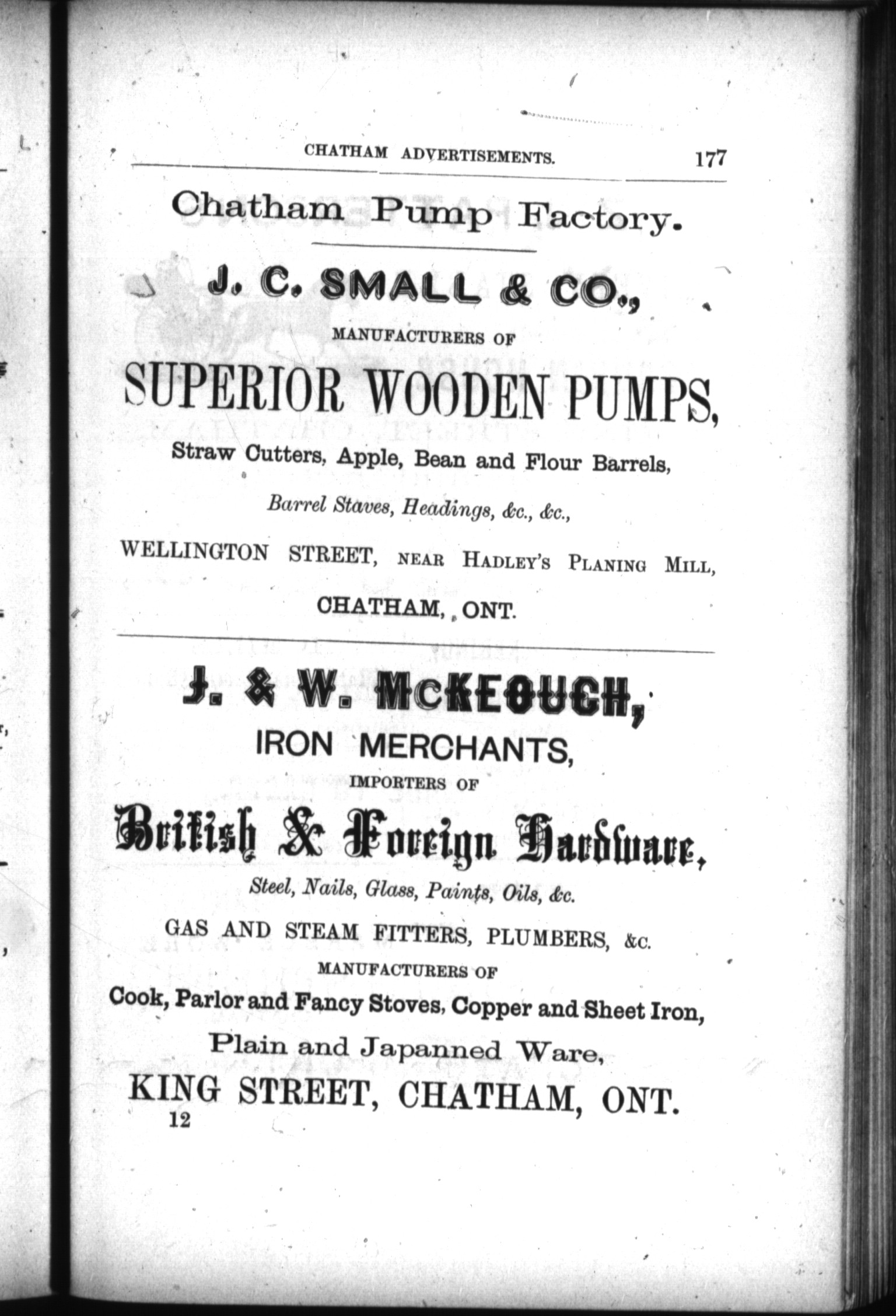 CHATHAM ADVERTISEMENTS. 177

Chatham Pump Factory.

J. C. SMALL & CO.,

MANUFACTURERS OF

SUPERIOR WOODEN PUMPS,

Straw Cutters, Apple, Bean and Flour Barrels,

Barrel Staves, Headings, &c., &c.,

WELLINGTON STREET, NEAR HADLEY'S PLANING MILL,

CHATHAM, ONT.

J. & W. McKEOUGH,

IRON MERCHANTS,

IMPORTERS OF

British & Foreign Hardware,

Steel, Nails, Glass, Paints, Oils, &c.

GAS AND STEAM FITTERS, PLUMBERS, &c.

MANUFACTURERS OF

Cook, Parlor and Fancy Stoves, Copper and Sheet Iron,

Plain and Japanned Ware,

KING STREET, CHATHAM, ONT.

12